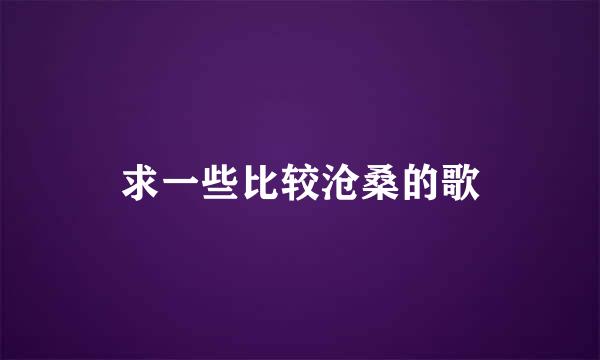 求一些比较沧桑的歌